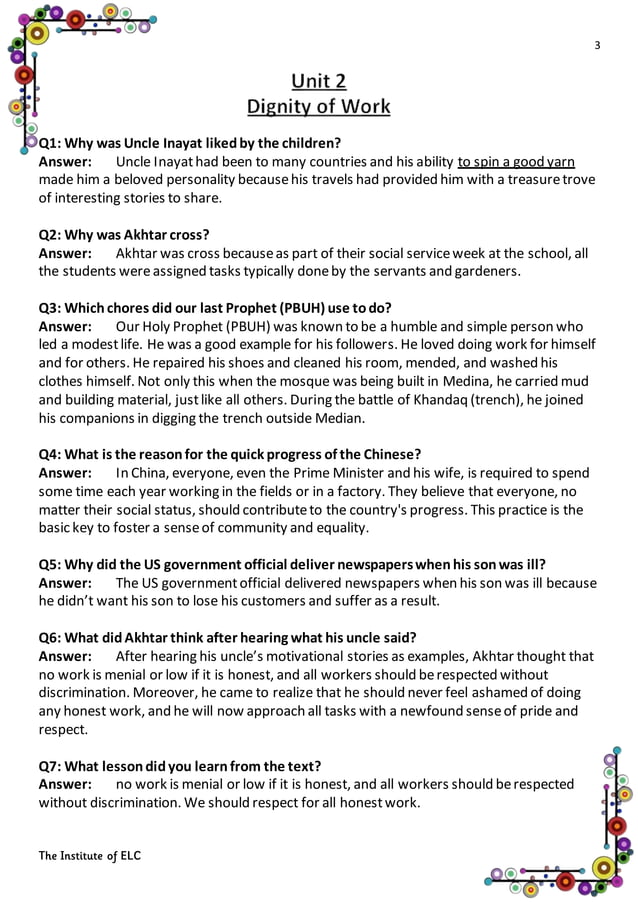 3

Unit 2
Dignity of Work

Q1: Why was Uncle Inayat liked by the children?
Answer: Uncle Inayat had been to many countries and his ability to spin a good yarn made him a beloved personality because his travels had provided him with a treasure trove of interesting stories to share.

Q2: Why was Akhtar cross?
Answer: Akhtar was cross because as part of their social service week at the school, all the students were assigned tasks typically done by the servants and gardeners.

Q3: Which chores did our last Prophet (PBUH) use to do?
Answer: Our Holy Prophet (PBUH) was known to be a humble and simple person who led a modest life. He was a good example for his followers. He loved doing work for himself and for others. He repaired his shoes and cleaned his room, mended, and washed his clothes himself. Not only this when the mosque was being built in Medina, he carried mud and building material, just like all others. During the battle of Khandaq (trench), he joined his companions in digging the trench outside Median.

Q4: What is the reason for the quick progress of the Chinese?
Answer: In China, everyone, even the Prime Minister and his wife, is required to spend some time each year working in the fields or in a factory. They believe that everyone, no matter their social status, should contribute to the country's progress. This practice is the basic key to foster a sense of community and equality.

Q5: Why did the US government official deliver newspapers when his son was ill?
Answer: The US government official delivered newspapers when his son was ill because he didn't want his son to lose his customers and suffer as a result.

Q6: What did Akhtar think after hearing what his uncle said?
Answer: After hearing his uncle's motivational stories as examples, Akhtar thought that no work is menial or low if it is honest, and all workers should be respected without discrimination. Moreover, he came to realize that he should never feel ashamed of doing any honest work, and he will now approach all tasks with a newfound sense of pride and respect.

Q7: What lesson did you learn from the text?
Answer: no work is menial or low if it is honest, and all workers should be respected without discrimination. We should respect for all honest work.

The Institute of ELC